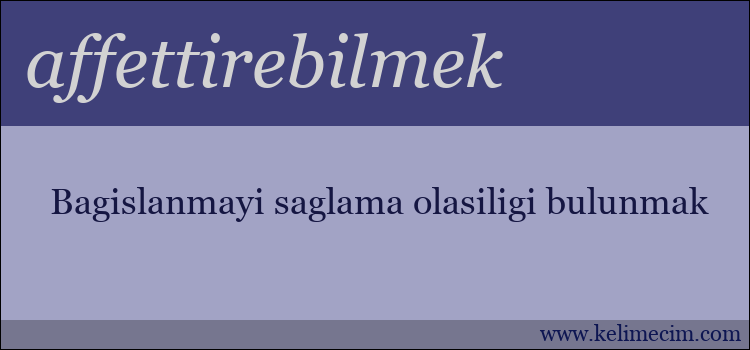 affettirebilmek

Bagislanmayi saglama olasiligi bulunmak

www.kelimecim.com